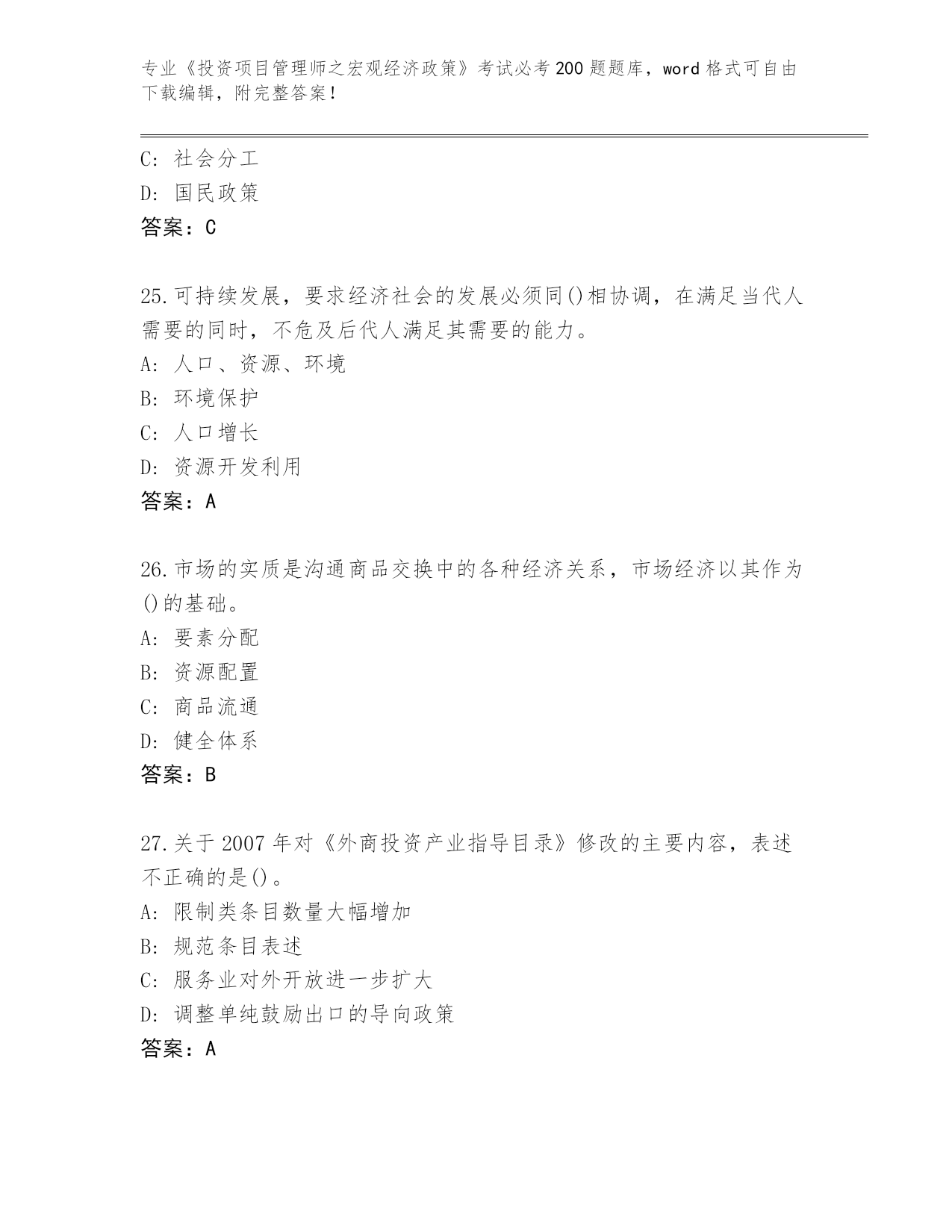 专业《投资项目管理师之宏观经济政策》考试必考200题题库，word格式可自由下载编辑，附完整答案！

C：社会分工
D：国民政策
答案：C

25.可持续发展，要求经济社会的发展必须同()相协调，在满足当代人需要的同时，不危及后代人满足其需要的能力。
A：人口、资源、环境
B：环境保护
C：人口增长
D：资源开发利用
答案：A

26.市场的实质是沟通商品交换中的各种经济关系，市场经济以其作为()的基础。
A：要素分配
B：资源配置
C：商品流通
D：健全体系
答案：B

27.关于2007年对《外商投资产业指导目录》修改的主要内容，表述不正确的是()。
A：限制类条目数量大幅增加
B：规范条目表述
C：服务业对外开放进一步扩大
D：调整单纯鼓励出口的导向政策
答案：A